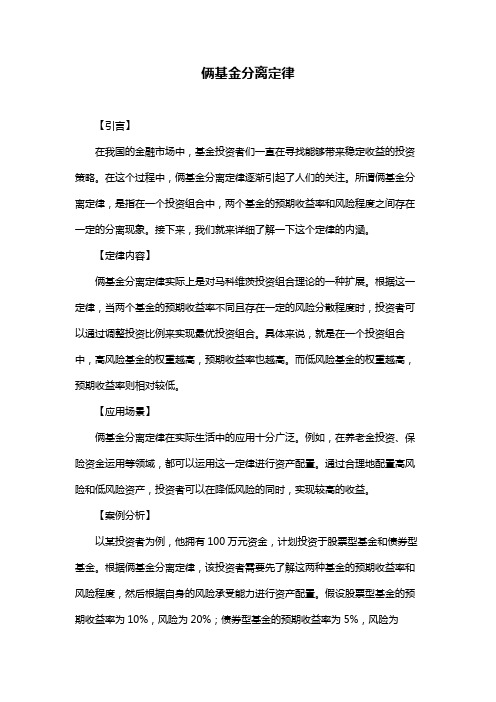 俩基金分离定律

【引言】

在我国的金融市场中，基金投资者们一直在寻找能够带来稳定收益的投资策略。在这个过程中，俩基金分离定律逐渐引起了人们的关注。所谓俩基金分离定律，是指在一个投资组合中，两个基金的预期收益率和风险程度之间存在一定的分离现象。接下来，我们就来详细了解一下这个定律的内涵。

【定律内容】

俩基金分离定律实际上是对马科维茨投资组合理论的一种扩展。根据这一定律，当两个基金的预期收益率不同且存在一定的风险分散程度时，投资者可以通过调整投资比例来实现最优投资组合。具体来说，就是在一个投资组合中，高风险基金的权重越高，预期收益率也越高。而低风险基金的权重越高，预期收益率则相对较低。

【应用场景】

俩基金分离定律在实际生活中的应用十分广泛。例如，在养老金投资、保险资金运用等领域，都可以运用这一定律进行资产配置。通过合理地配置高风险和低风险资产，投资者可以在降低风险的同时，实现较高的收益。

【案例分析】

以某投资者为例，他拥有 100 万元资金，计划投资于股票型基金和债券型基金。根据俩基金分离定律，该投资者需要先了解这两种基金的预期收益率和风险程度，然后根据自身的风险承受能力进行资产配置。假设股票型基金的预期收益率为 10%，风险为 20%；债券型基金的预期收益率为 5%，风险为